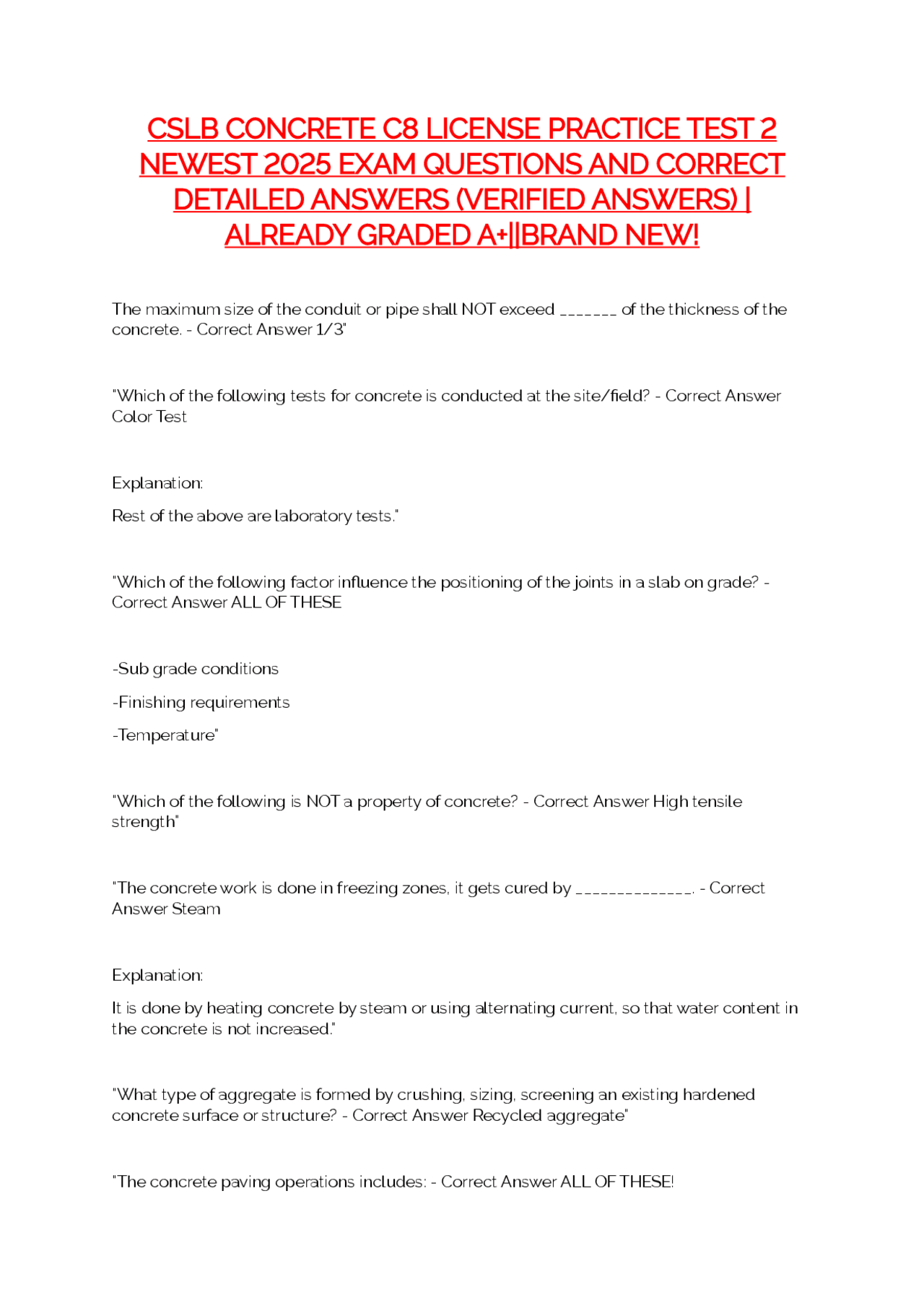 CSLB CONCRETE C8 LICENSE PRACTICE TEST 2 NEWEST 2025 EXAM QUESTIONS AND CORRECT DETAILED ANSWERS (VERIFIED ANSWERS) | ALREADY GRADED A+||BRAND NEW!

The maximum size of the conduit or pipe shall NOT exceed _______ of the thickness of the concrete. - Correct Answer 1/3"

"Which of the following tests for concrete is conducted at the site/field? - Correct Answer Color Test

Explanation:

Rest of the above are laboratory tests."

"Which of the following factor influence the positioning of the joints in a slab on grade? - Correct Answer ALL OF THESE

-Sub grade conditions

-Finishing requirements

-Temperature"

"Which of the following is NOT a property of concrete? - Correct Answer High tensile strength"

"The concrete work is done in freezing zones, it gets cured by ______________. - Correct Answer Steam

Explanation:

It is done by heating concrete by steam or using alternating current, so that water content in the concrete is not increased."

"What type of aggregate is formed by crushing, sizing, screening an existing hardened concrete surface or structure? - Correct Answer Recycled aggregate"

"The concrete paving operations includes: - Correct Answer ALL OF THESE!